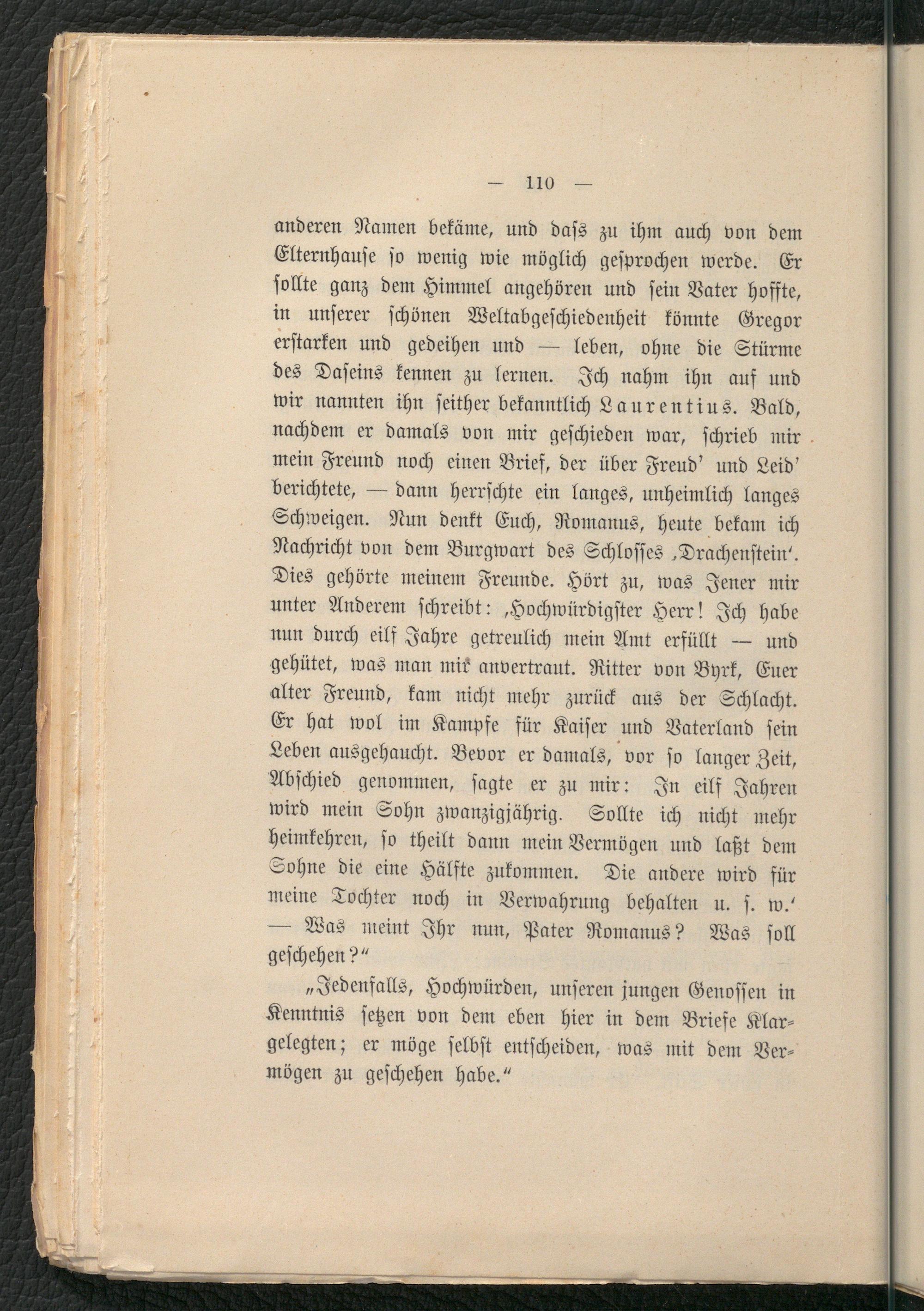 — 110 —

anderen Namen bekäme, und dass zu ihm auch von dem Elternhause so wenig wie möglich gesprochen werde. Er sollte ganz dem Himmel angehören und sein Vater hoffte, in unserer schönen Weltabgeschiedenheit könnte Gregor erstarken und gedeihen und — leben, ohne die Stürme des Daseins kennen zu lernen. Ich nahm ihn auf und wir nannten ihn seither bekanntlich Laurentius. Bald, nachdem er damals von mir geschieden war, schrieb mir mein Freund noch einen Brief, der über Freud' und Leid' berichtete, — dann herrschte ein langes, unheimlich langes Schweigen. Nun denkt Euch, Romanus, heute bekam ich Nachricht von dem Burgwart des Schlosses ‚Drachenstein'. Dies gehörte meinem Freunde. Hört zu, was Jener mir unter Anderem schreibt: ‚Hochwürdigster Herr! Ich habe nun durch eilf Jahre getreulich mein Amt erfüllt — und gehütet, was man mir anvertraut. Ritter von Byrk, Euer alter Freund, kam nicht mehr zurück aus der Schlacht. Er hat wol im Kampfe für Kaiser und Vaterland sein Leben ausgehaucht. Bevor er damals, vor so langer Zeit, Abschied genommen, sagte er zu mir: In eilf Jahren wird mein Sohn zwanzigjährig. Sollte ich nicht mehr heimkehren, so theilt dann mein Vermögen und laßt dem Sohne die eine Hälfte zukommen. Die andere wird für meine Tochter noch in Verwahrung behalten u. s. w.' — Was meint Ihr nun, Pater Romanus? Was soll geschehen?"

„Jedenfalls, Hochwürden, unseren jungen Genossen in Kenntnis setzen von dem eben hier in dem Briefe Klargelegten; er möge selbst entscheiden, was mit dem Vermögen zu geschehen habe."